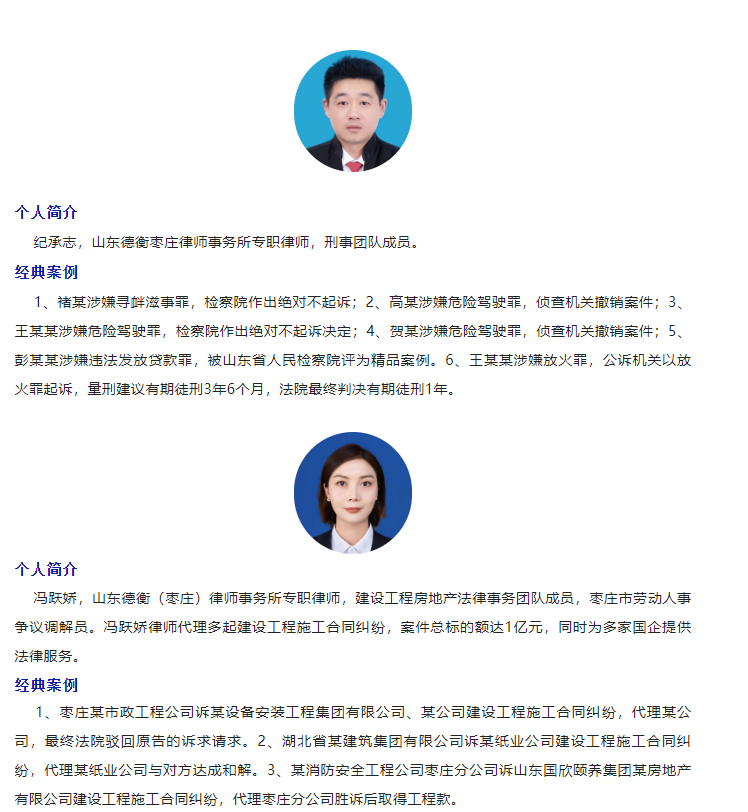 个人简介

纪承志，山东德衡枣庄律师事务所专职律师，刑事团队成员。

经典案例

1、褚某涉嫌寻衅滋事罪，检察院作出绝对不起诉；2、高某涉嫌危险驾驶罪，侦查机关撤销案件；3、王某某涉嫌危险驾驶罪，检察院作出绝对不起诉决定；4、贺某涉嫌危险驾驶罪，侦查机关撤销案件；5、彭某某涉嫌违法发放贷款罪，被山东省人民检察院评为精品案例。6、王某某涉嫌放火罪，公诉机关以放火罪起诉，量刑建议有期徒刑3年6个月，法院最终判决有期徒刑1年。

个人简介

冯跃娇，山东德衡（枣庄）律师事务所专职律师，建设工程房地产法律事务团队成员，枣庄市劳动人事争议调解员。冯跃娇律师代理多起建设工程施工合同纠纷，案件总标的额达1亿元，同时为多家国企提供法律服务。

经典案例

1、枣庄某市政工程公司诉某设备安装工程集团有限公司、某公司建设工程施工合同纠纷，代理某公司，最终法院驳回原告的诉求请求。2、湖北省某建筑集团有限公司诉某纸业公司建设工程施工合同纠纷，代理某纸业公司与对方达成和解。3、某消防安全工程公司枣庄分公司诉山东国欣颐养集团某房地产有限公司建设工程施工合同纠纷，代理枣庄分公司胜诉后取得工程款。